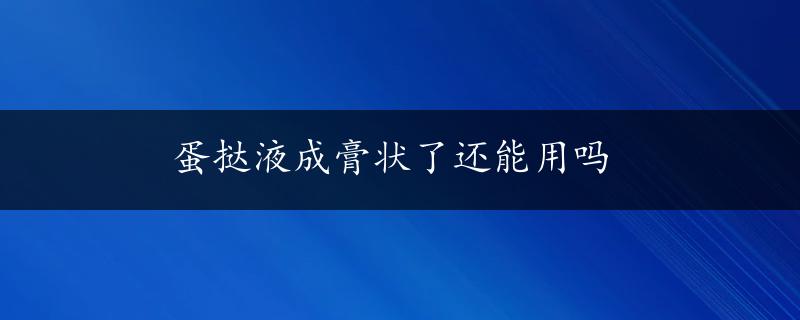 蛋挞液成膏状了还能用吗